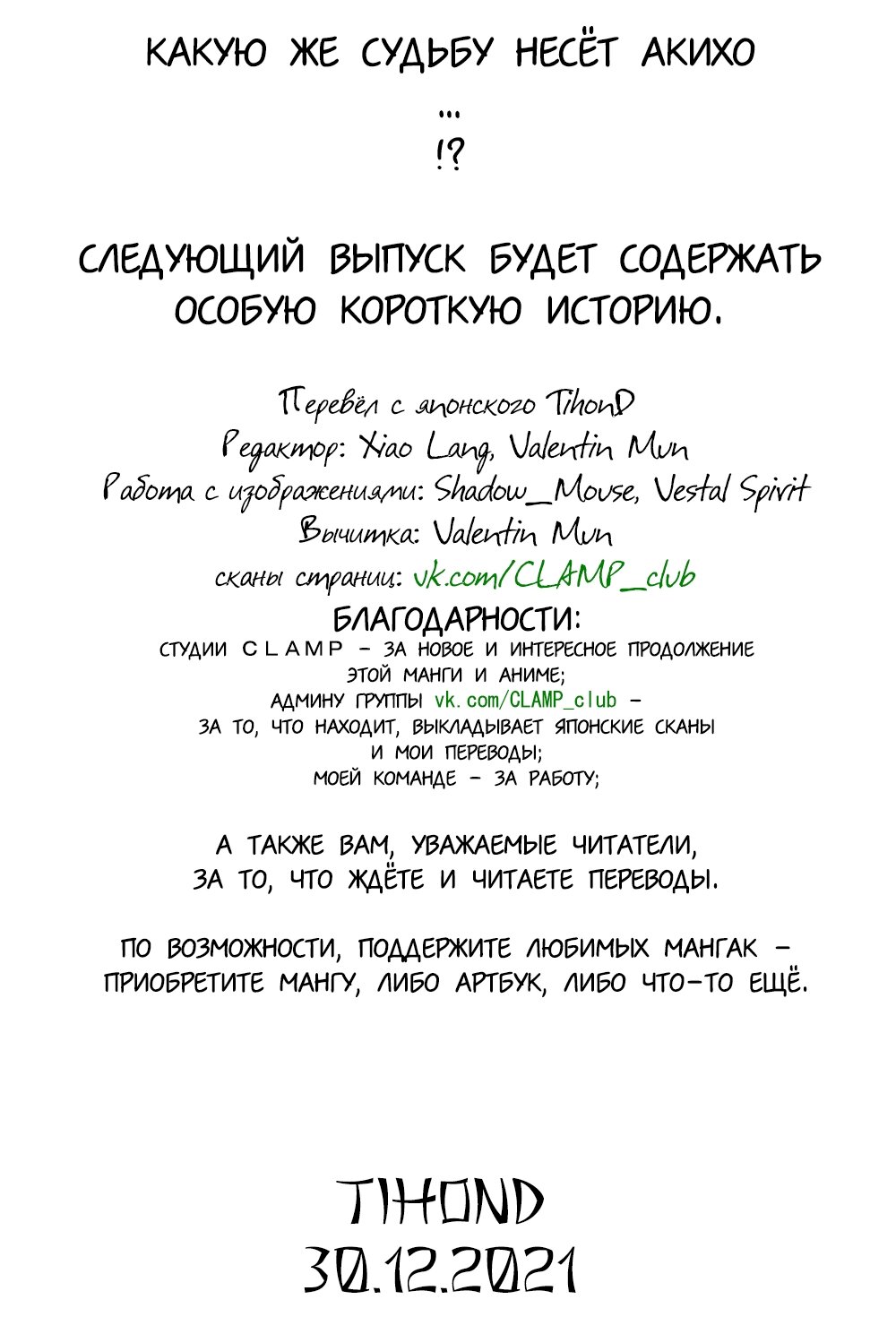 КАКУЮ ЖЕ СУДЬБУ НЕСЁТ АКИХО

...

!?

СЛЕДУЮЩИЙ ВЫПУСК БУДЕТ СОДЕРЖАТЬ ОСОБУЮ КОРОТКУЮ ИСТОРИЮ.

Перевёл с японского TihonD
Редактор: Xiao Lang, Valentin Mun
Работа с изображениями: Shadow_Mouse, Vestal Spirit
Вычитка: Valentin Mun
сканы страниц: vk.com/CLAMP_club

БЛАГОДАРНОСТИ:
СТУДИИ CLAMP – ЗА НОВОЕ И ИНТЕРЕСНОЕ ПРОДОЛЖЕНИЕ ЭТОЙ МАНГИ И АНИМЕ;
АДМИНУ ГРУППЫ vk.com/CLAMP_club – ЗА ТО, ЧТО НАХОДИТ, ВЫКЛАДЫВАЕТ ЯПОНСКИЕ СКАНЫ И МОИ ПЕРЕВОДЫ;
МОЕЙ КОМАНДЕ – ЗА РАБОТУ;

А ТАКЖЕ ВАМ, УВАЖАЕМЫЕ ЧИТАТЕЛИ, ЗА ТО, ЧТО ЖДЁТЕ И ЧИТАЕТЕ ПЕРЕВОДЫ.

ПО ВОЗМОЖНОСТИ, ПОДДЕРЖИТЕ ЛЮБИМЫХ МАНГАК – ПРИОБРЕТИТЕ МАНГУ, ЛИБО АРТБУК, ЛИБО ЧТО-ТО ЕЩЁ.

TIHOND
30.12.2021